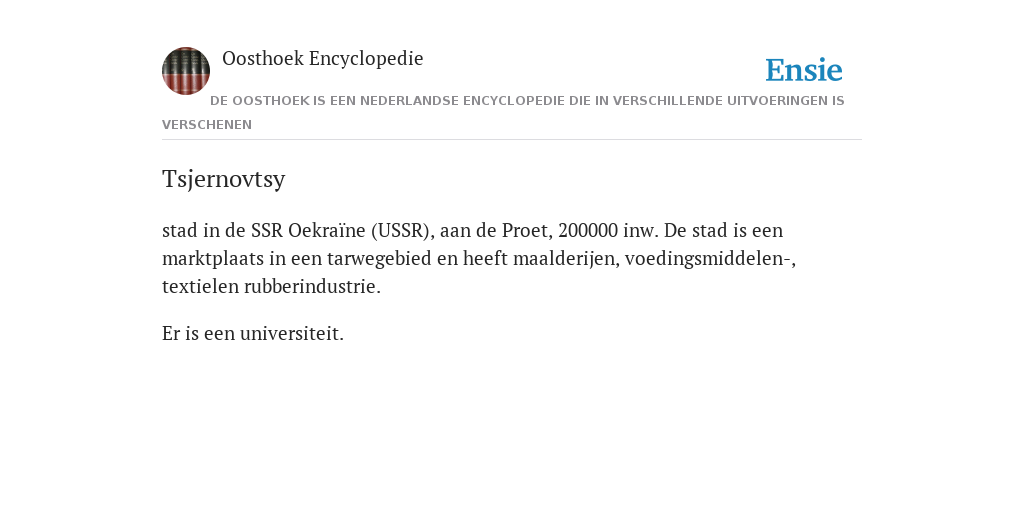 Oosthoek Encyclopedie

Ensie

DE OOSTHOEK IS EEN NEDERLANDSE ENCYCLOPEDIE DIE IN VERSCHILLENDE UITVOERINGEN IS VERSCHENEN

Tsjernovtsy

stad in de SSR Oekraïne (USSR), aan de Proet, 200000 inw. De stad is een marktplaats in een tarwegebied en heeft maalderijen, voedingsmiddelen-, textielen rubberindustrie.

Er is een universiteit.